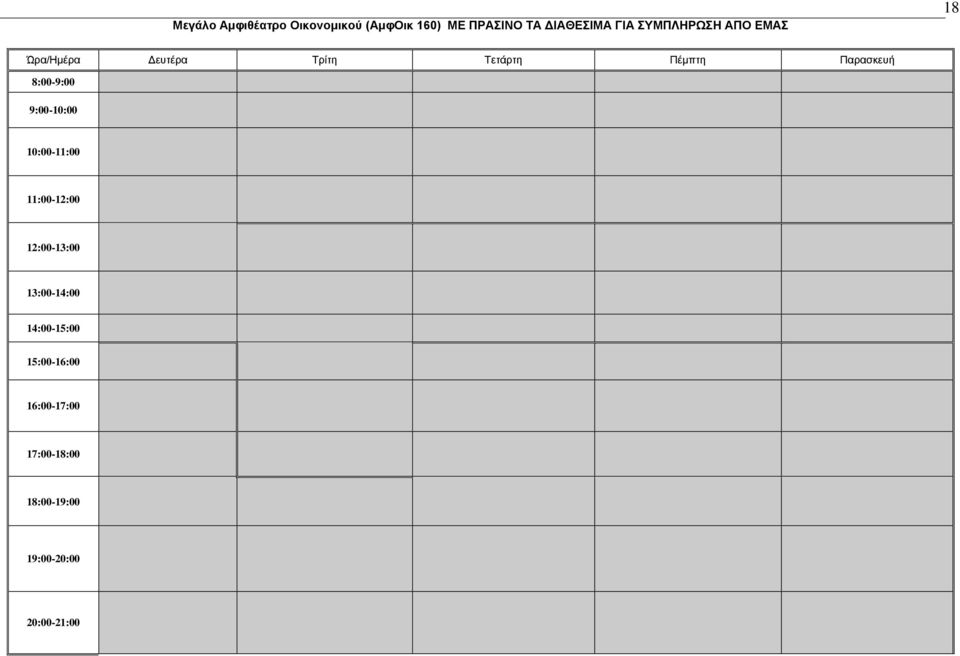 18

Μεγάλο Αμφιθέατρο Οικονομικού (ΑμφΟικ 160) ΜΕ ΠΡΑΣΙΝΟ ΤΑ ΔΙΑΘΕΣΙΜΑ ΓΙΑ ΣΥΜΠΛΗΡΩΣΗ ΑΠΟ ΕΜΑΣ

| Ώρα/Ημέρα | Δευτέρα | Τρίτη | Τετάρτη | Πέμπτη | Παρασκευή |
|---|---|---|---|---|---|
| 8:00-9:00 | | | | | |
| 9:00-10:00 | | | | | |
| 10:00-11:00 | | | | | |
| 11:00-12:00 | | | | | |
| 12:00-13:00 | | | | | |
| 13:00-14:00 | | | | | |
| 14:00-15:00 | | | | | |
| 15:00-16:00 | | | | | |
| 16:00-17:00 | | | | | |
| 17:00-18:00 | | | | | |
| 18:00-19:00 | | | | | |
| 19:00-20:00 | | | | | |
| 20:00-21:00 | | | | | |